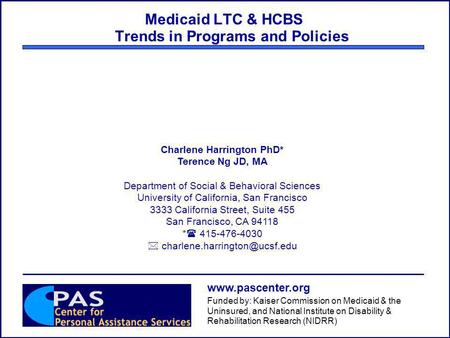 Medicaid LTC & HCBS
Trends in Programs and Policies

Charlene Harrington PhD*
Terence Ng JD, MA

Department of Social & Behavioral Sciences
University of California, San Francisco
3333 California Street, Suite 455
San Francisco, CA 94118
*☎ 415-476-4030
✉ charlene.harrington@ucsf.edu

PAS
Center for
Personal Assistance Services

www.pascenter.org
Funded by: Kaiser Commission on Medicaid & the Uninsured, and National Institute on Disability & Rehabilitation Research (NIDRR)